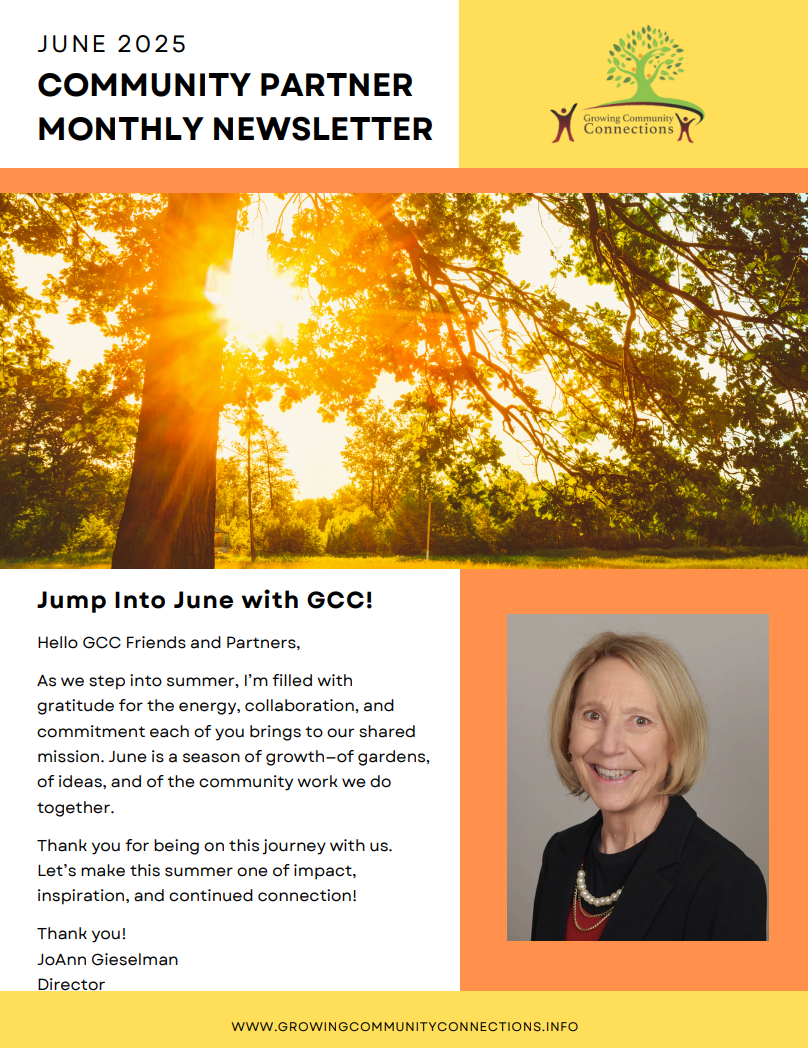 JUNE 2025
COMMUNITY PARTNER MONTHLY NEWSLETTER

Growing Community Connections

Jump Into June with GCC!

Hello GCC Friends and Partners,

As we step into summer, I'm filled with gratitude for the energy, collaboration, and commitment each of you brings to our shared mission. June is a season of growth—of gardens, of ideas, and of the community work we do together.

Thank you for being on this journey with us. Let's make this summer one of impact, inspiration, and continued connection!

Thank you!
JoAnn Gieselman
Director

WWW.GROWINGCOMMUNITYCONNECTIONS.INFO